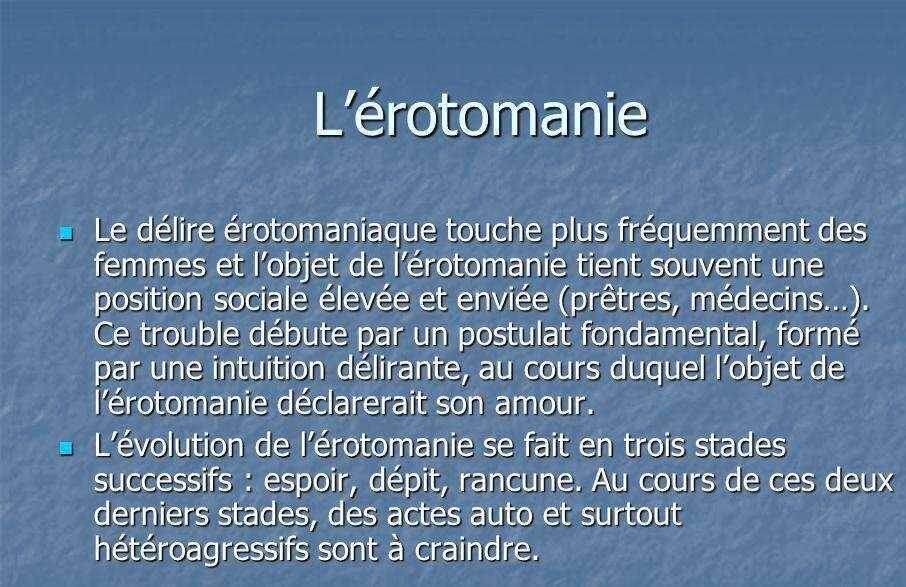 L’érotomanie

Le délire érotomaniaque touche plus fréquemment des femmes et l’objet de l’érotomanie tient souvent une position sociale élevée et enviée (prêtres, médecins…). Ce trouble débute par un postulat fondamental, formé par une intuition délirante, au cours duquel l’objet de l’érotomanie déclarerait son amour.

L’évolution de l’érotomanie se fait en trois stades successifs : espoir, dépit, rancune. Au cours de ces deux derniers stades, des actes auto et surtout hétéroagressifs sont à craindre.